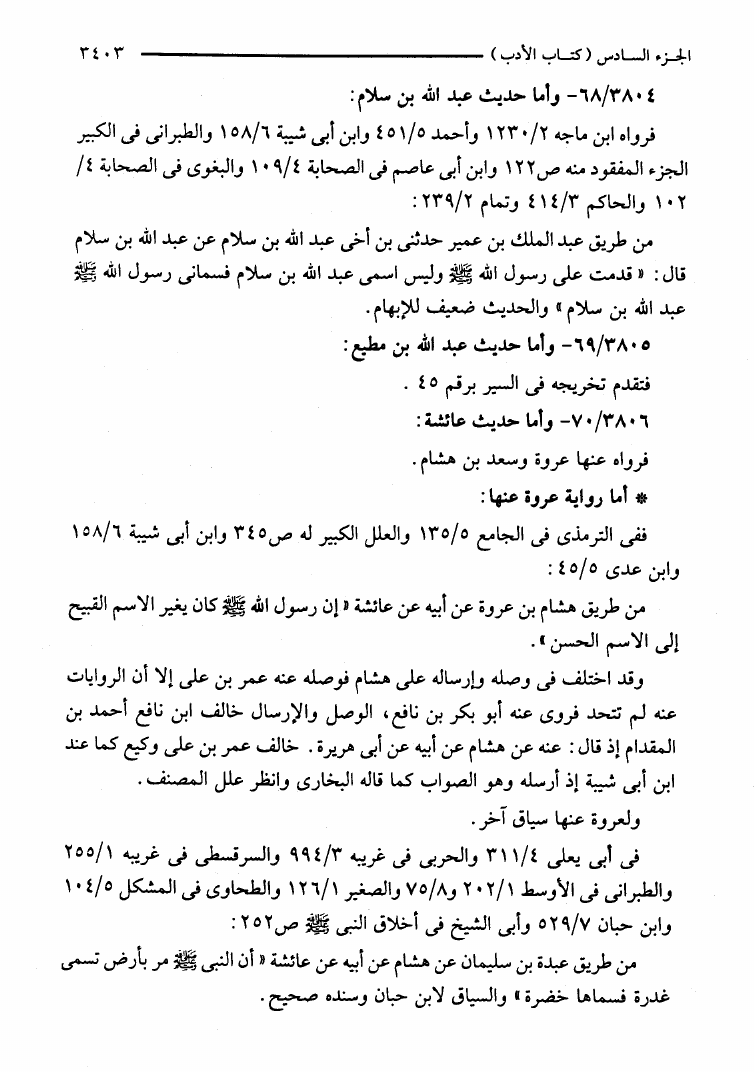 الجزء السادس (كتاب الأدب) ٣٤٠٣

٦٨/٣٨٠٤- وأما حديث عبد الله بن سلام:

فرواه ابن ماجه ١٢٣٠/٢ وأحمد ٤٥١/٥ وابن أبى شيبة ١٥٨/٦ والطبرانى فى الكبير الجزء المفقود منه ص١٢٢ وابن أبى عاصم فى الصحابة ١٠٩/٤ والبغوى فى الصحابة ٤/ ١٠٢ والحاكم ٤١٤/٣ وتمام ٢٣٩/٢:

من طريق عبد الملك بن عمير حدثنى بن أخى عبد الله بن سلام عن عبد الله بن سلام قال: «قدمت على رسول الله ﷺ وليس اسمى عبد الله بن سلام فسمانى رسول الله ﷺ عبد الله بن سلام» والحديث ضعيف للإبهام.

٦٩/٣٨٠٥- وأما حديث عبد الله بن مطيع:

فتقدم تخريجه فى السير برقم ٤٥ .

٧٠/٣٨٠٦- وأما حديث عائشة:

فرواه عنها عروة وسعد بن هشام.

* أما رواية عروة عنها:

ففى الترمذى فى الجامع ١٣٥/٥ والعلل الكبير له ص٣٤٥ وابن أبى شيبة ١٥٨/٦ وابن عدى ٤٥/٥:

من طريق هشام بن عروة عن أبيه عن عائشة «إن رسول الله ﷺ كان يغير الاسم القبيح إلى الاسم الحسن».

وقد اختلف فى وصله وإرساله على هشام فوصله عنه عمر بن على إلا أن الروايات عنه لم تتحد فروى عنه أبو بكر بن نافع، الوصل والإرسال خالف ابن نافع أحمد بن المقدام إذ قال: عنه عن هشام عن أبيه عن أبى هريرة. خالف عمر بن على وكيع كما عند ابن أبى شيبة إذ أرسله وهو الصواب كما قاله البخارى وانظر علل المصنف.

ولعروة عنها سياق آخر.

فى أبى يعلى ٣١١/٤ والحربى فى غريبه ٩٩٤/٣ والسرقسطى فى غريبه ٢٥٥/١ والطبرانى فى الأوسط ٢٠٢/١ و٧٥/٨ والصغير ١٢٦/١ والطحاوى فى المشكل ١٠٤/٥ وابن حبان ٥٢٩/٧ وأبى الشيخ فى أخلاق النبى ﷺ ص٢٥٢:

من طريق عبدة بن سليمان عن هشام عن أبيه عن عائشة «أن النبى ﷺ مر بأرض تسمى غدرة فسماها خضرة» والسياق لابن حبان وسنده صحيح.